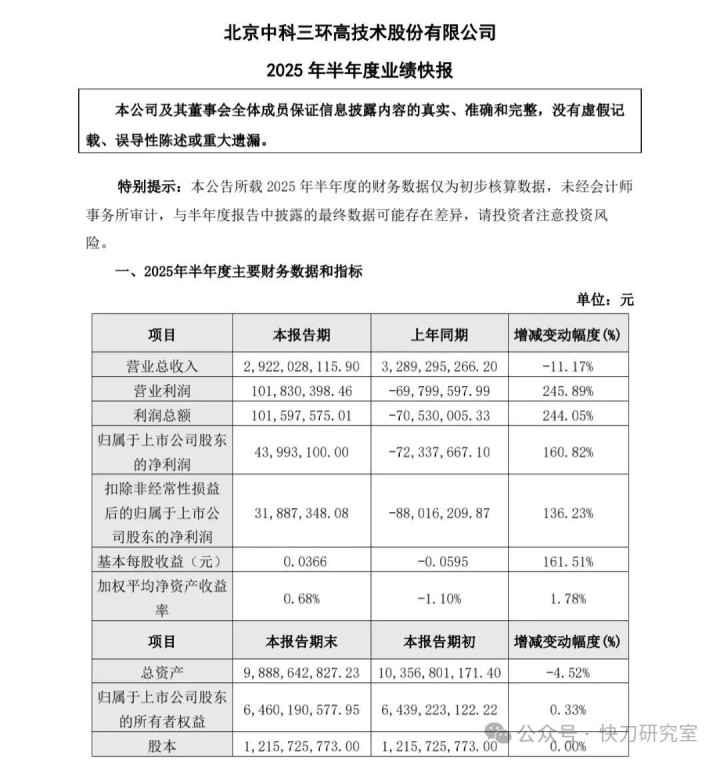 北京中科三环高技术股份有限公司

2025 年半年度业绩快报

本公司及其董事会全体成员保证信息披露内容的真实、准确和完整，没有虚假记载、误导性陈述或重大遗漏。

特别提示：本公告所载 2025 年半年度的财务数据仅为初步核算数据，未经会计师事务所审计，与半年度报告中披露的最终数据可能存在差异，请投资者注意投资风险。

一、2025年半年度主要财务数据和指标

单位：元

| 项目 | 本报告期 | 上年同期 | 增减变动幅度(%) |
|---|---|---|---|
| 营业总收入 | 2,922,028,115.90 | 3,289,295,266.20 | -11.17% |
| 营业利润 | 101,830,398.46 | -69,799,597.99 | 245.89% |
| 利润总额 | 101,597,575.01 | -70,530,005.33 | 244.05% |
| 归属于上市公司股东的净利润 | 43,993,100.00 | -72,337,667.10 | 160.82% |
| 扣除非经常性损益后的归属于上市公司股东的净利润 | 31,887,348.08 | -88,016,209.87 | 136.23% |
| 基本每股收益（元） | 0.0366 | -0.0595 | 161.51% |
| 加权平均净资产收益率 | 0.68% | -1.10% | 1.78% |
| 项目 | 本报告期末 | 本报告期初 | 增减变动幅度(%) |
| 总资产 | 9,888,642,827.23 | 10,356,801,171.40 | -4.52% |
| 归属于上市公司股东的所有者权益 | 6,460,190,577.95 | 6,439,223,122.22 | 0.33% |
| 股本 | 1,215,725,773.00 | 1,215,725,773.00 | 0.00% |

公众号 · 快刀研究室